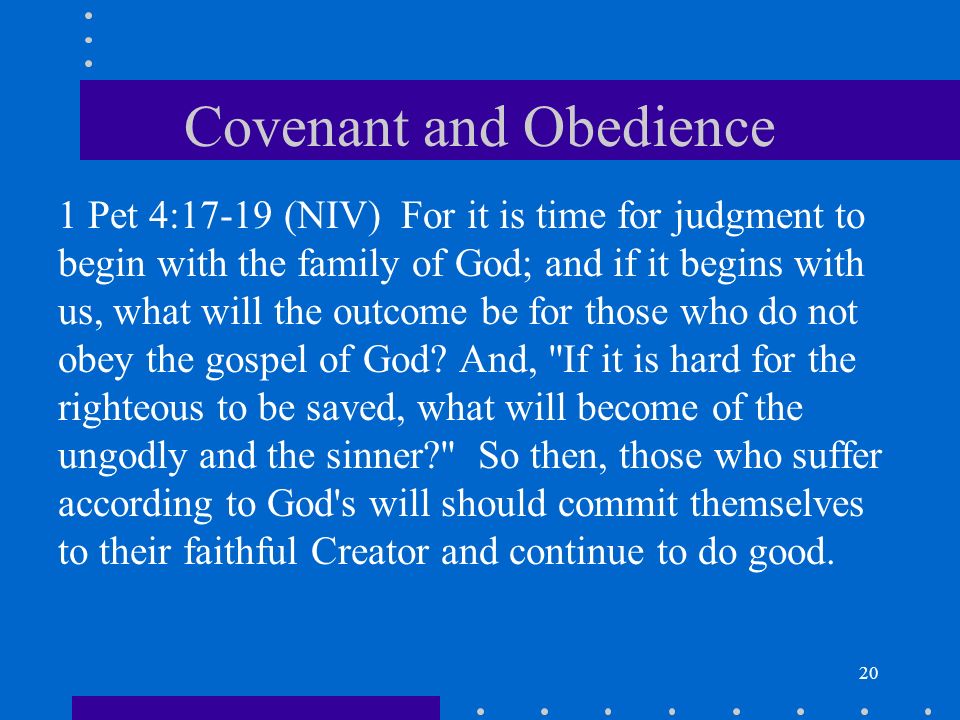 Covenant and Obedience

1 Pet 4:17-19 (NIV) For it is time for judgment to begin with the family of God; and if it begins with us, what will the outcome be for those who do not obey the gospel of God? And, "If it is hard for the righteous to be saved, what will become of the ungodly and the sinner?" So then, those who suffer according to God's will should commit themselves to their faithful Creator and continue to do good.

20